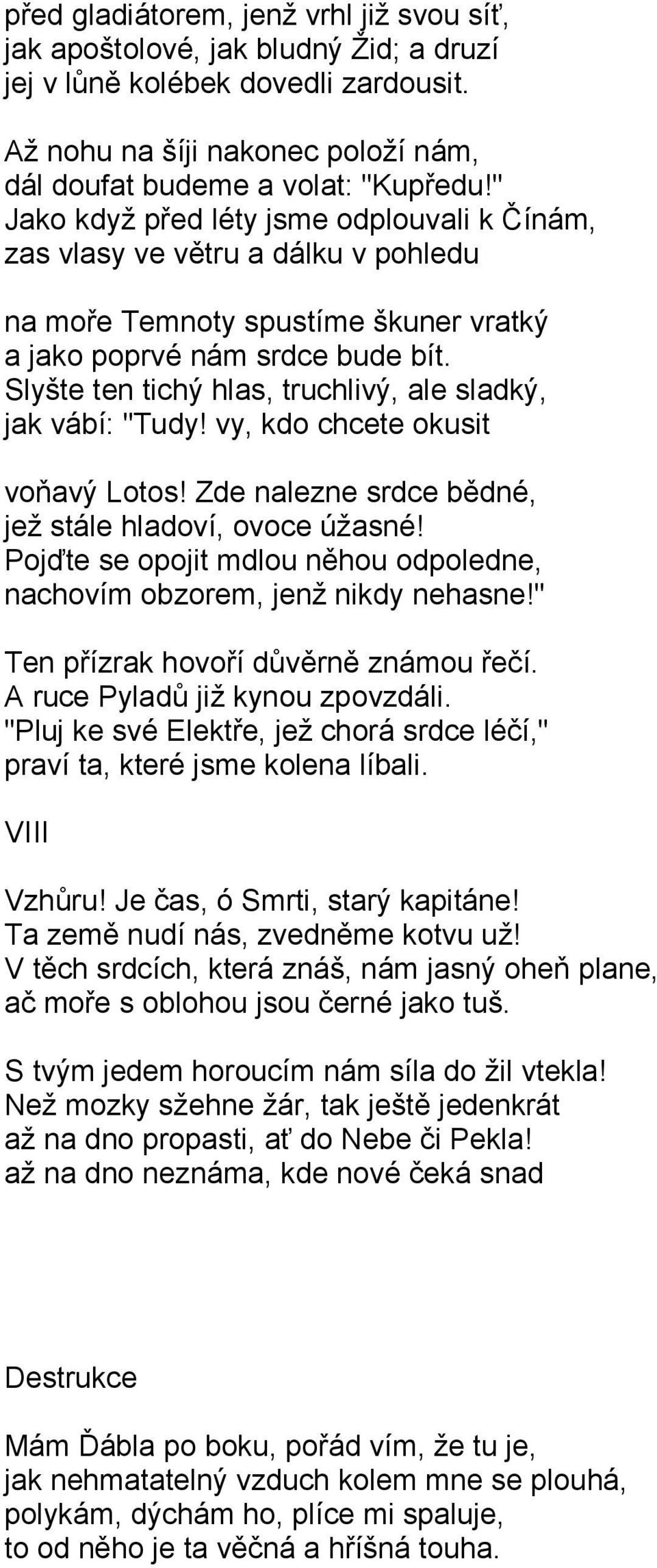 před gladiátorem, jenž vrhl již svou síť,
jak apoštolové, jak bludný Žid; a druzí
jej v lůně kolébek dovedli zardousit.

Až nohu na šíji nakonec položí nám,
dál doufat budeme a volat: "Kupředu!"
Jako když před léty jsme odplouvali k Čínám,
zas vlasy ve větru a dálku v pohledu

na moře Temnoty spustíme škuner vratký
a jako poprvé nám srdce bude bít.
Slyšte ten tichý hlas, truchlivý, ale sladký,
jak vábí: "Tudy! vy, kdo chcete okusit

voňavý Lotos! Zde nalezne srdce bědné,
jež stále hladoví, ovoce úžasné!
Pojďte se opojit mdlou něhou odpoledne,
nachovím obzorem, jenž nikdy nehasne!"

Ten přízrak hovoří důvěrně známou řečí.
A ruce Pyladů již kynou zpovzdáli.
"Pluj ke své Elektře, jež chorá srdce léčí,"
praví ta, které jsme kolena líbali.

VIII

Vzhůru! Je čas, ó Smrti, starý kapitáne!
Ta země nudí nás, zvedněme kotvu už!
V těch srdcích, která znáš, nám jasný oheň plane,
ač moře s oblohou jsou černé jako tuš.

S tvým jedem horoucím nám síla do žil vtekla!
Než mozky sžehne žár, tak ještě jedenkrát
až na dno propasti, ať do Nebe či Pekla!
až na dno neznáma, kde nové čeká snad

Destrukce

Mám Ďábla po boku, pořád vím, že tu je,
jak nehmatatelný vzduch kolem mne se plouhá,
polykám, dýchám ho, plíce mi spaluje,
to od něho je ta věčná a hříšná touha.